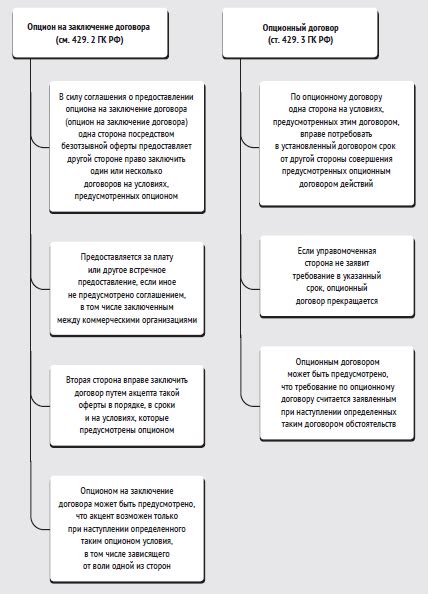 Опцион на заключение договора (см. 429. 2 ГК РФ)

В силу соглашения о предоставлении опциона на заключение договора (опцион на заключение договора) одна сторона посредством безотзывной оферты предоставляет другой стороне право заключить один или несколько договоров на условиях, предусмотренных опционом

Предоставляется за плату или другое встречное предоставление, если иное не предусмотрено соглашением, в том числе заключенным между коммерческими организациями

Вторая сторона вправе заключить договор путем акцепта такой оферты в порядке, в сроки и на условиях, которые предусмотрены опционом

Опционом на заключение договора может быть предусмотрено, что акцепт возможен только при наступлении определенного таким опционом условия, в том числе зависящего от воли одной из сторон

Опционный договор (ст. 429. 3 ГК РФ)

По опционному договору одна сторона на условиях, предусмотренных этим договором, вправе потребовать в установленный договором срок от другой стороны совершения предусмотренных опционным договором действий

Если управомоченная сторона не заявит требование в указанный срок, опционный договор прекращается

Опционным договором может быть предусмотрено, что требование по опционному договору считается заявленным при наступлении определенных таким договором обстоятельств